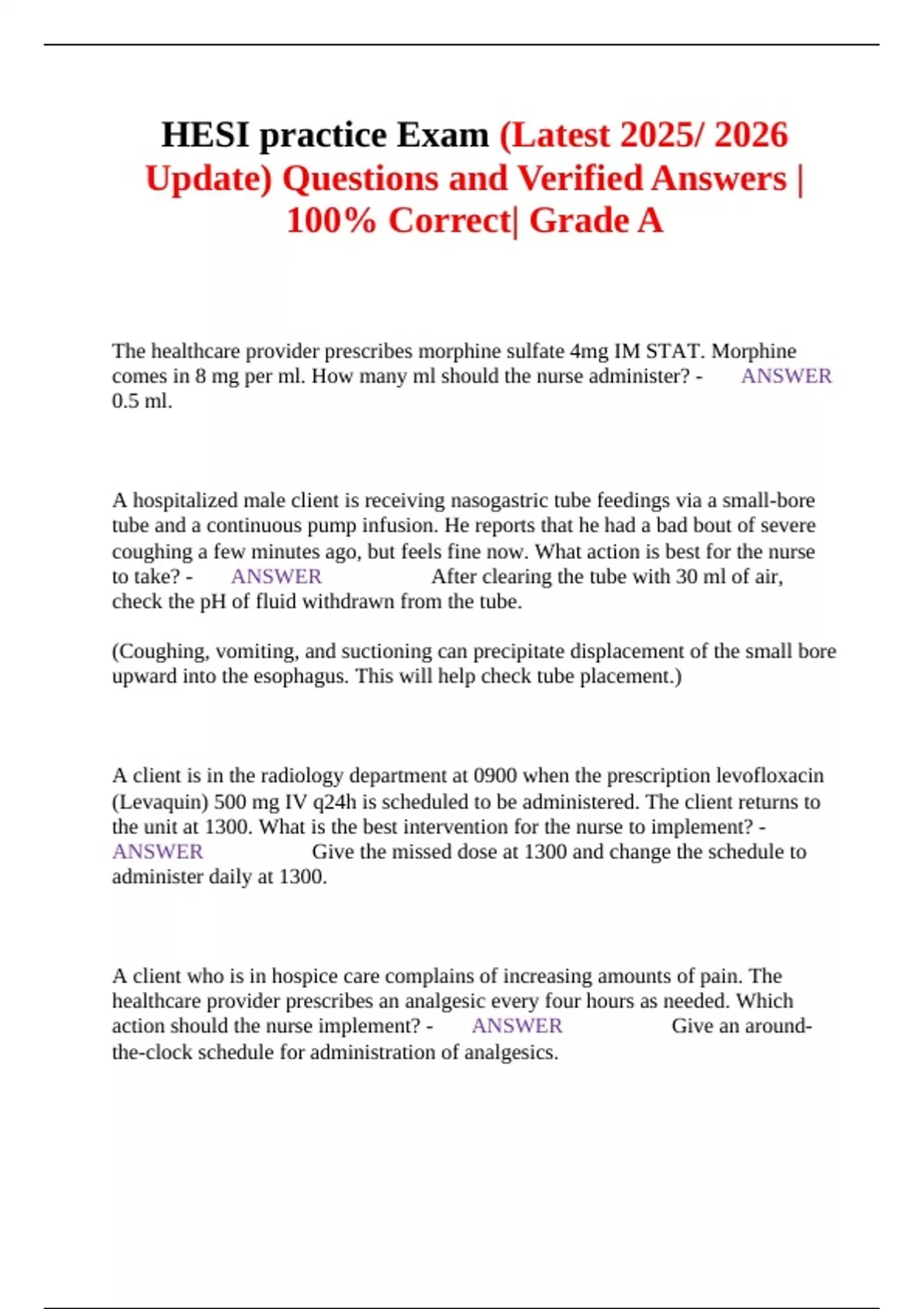 HESI practice Exam (Latest 2025/ 2026 Update) Questions and Verified Answers | 100% Correct| Grade A

The healthcare provider prescribes morphine sulfate 4mg IM STAT. Morphine comes in 8 mg per ml. How many ml should the nurse administer? - ANSWER 0.5 ml.

A hospitalized male client is receiving nasogastric tube feedings via a small-bore tube and a continuous pump infusion. He reports that he had a bad bout of severe coughing a few minutes ago, but feels fine now. What action is best for the nurse to take? - ANSWER After clearing the tube with 30 ml of air, check the pH of fluid withdrawn from the tube.

(Coughing, vomiting, and suctioning can precipitate displacement of the small bore upward into the esophagus. This will help check tube placement.)

A client is in the radiology department at 0900 when the prescription levofloxacin (Levaquin) 500 mg IV q24h is scheduled to be administered. The client returns to the unit at 1300. What is the best intervention for the nurse to implement? - ANSWER Give the missed dose at 1300 and change the schedule to administer daily at 1300.

A client who is in hospice care complains of increasing amounts of pain. The healthcare provider prescribes an analgesic every four hours as needed. Which action should the nurse implement? - ANSWER Give an around-the-clock schedule for administration of analgesics.